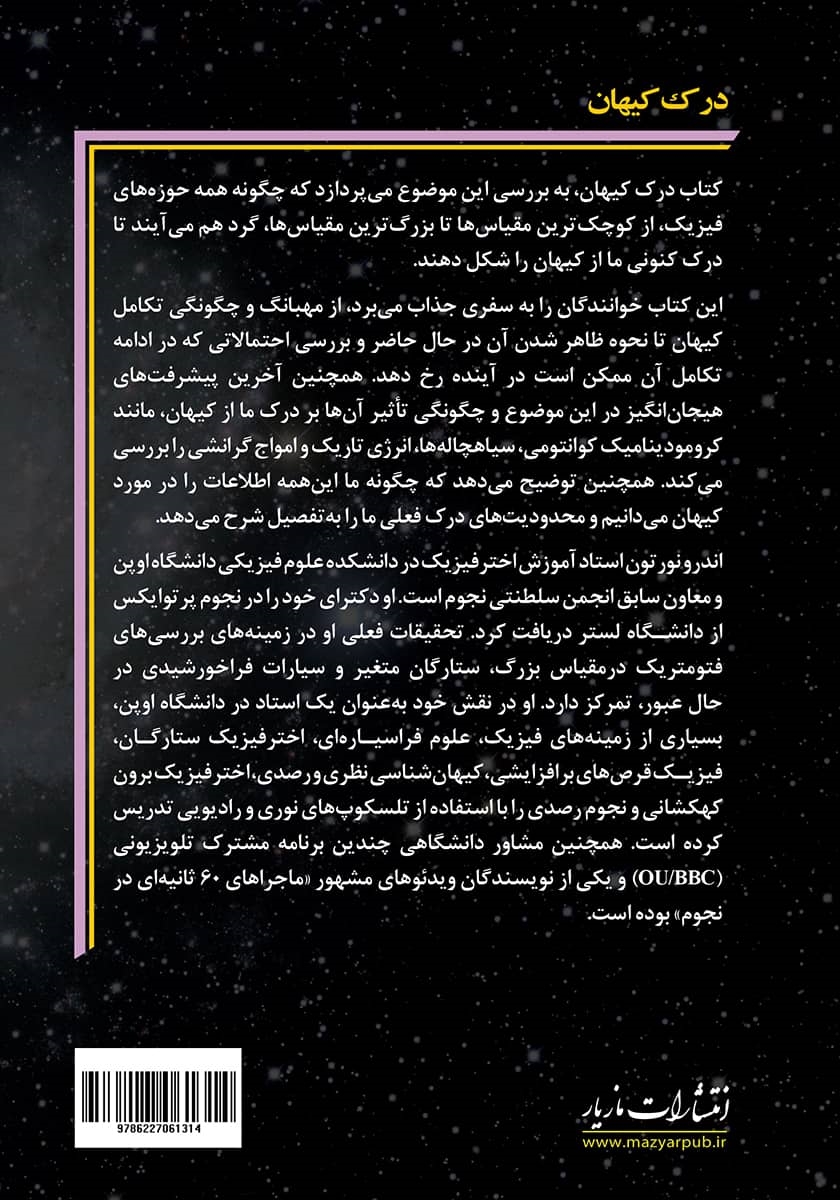 درک کیهان

کتاب درک کیهان، به بررسی این موضوع می‌پردازد که چگونه همه حوزه‌های فیزیک، از کوچک‌ترین مقیاس‌ها تا بزرگ‌ترین مقیاس‌ها، گرد هم می‌آیند تا درک کنونی ما از کیهان را شکل دهند.

این کتاب خوانندگان را به سفری جذاب می‌برد، از مهبانگ و چگونگی تکامل کیهان تا نحوه ظاهر شدن آن در حال حاضر و بررسی احتمالاتی که در ادامه تکامل آن ممکن است در آینده رخ دهد. همچنین آخرین پیشرفت‌های هیجان‌انگیز در این موضوع و چگونگی تأثیر آن‌ها بر درک ما از کیهان، مانند کرومودینامیک کوانتومی، سیاهچاله‌ها، انرژی تاریک و امواج گرانشی را بررسی می‌کند. همچنین توضیح می‌دهد که چگونه ما این‌همه اطلاعات را در مورد کیهان می‌دانیم و محدودیت‌های درک فعلی ما را به تفصیل شرح می‌دهد.

اندرو نورتون استاد آموزش اخترفیزیک در دانشکده علوم فیزیکی دانشگاه اوپن و معاون سابق انجمن سلطنتی نجوم است. او دکترای خود را در نجوم پرتوایکس از دانشگاه لستر دریافت کرد. تحقیقات فعلی او در زمینه‌های بررسی‌های فتومتریک درمقیاس بزرگ، ستارگان متغیر و سیارات فراخورشیدی در حال عبور، تمرکز دارد. او در نقش خود به‌عنوان یک استاد در دانشگاه اوپن، بسیاری از زمینه‌های فیزیک، علوم فراسیاره‌ای، اخترفیزیک ستارگان، فیزیک قرص‌های برافزایشی، کیهان‌شناسی نظری و رصدی، اخترفیزیک برون کهکشانی و نجوم رصدی را با استفاده از تلسکوپ‌های نوری و رادیویی تدریس کرده است. همچنین مشاور دانشگاهی چندین برنامه مشترک تلویزیونی (OU/BBC) و یکی از نویسندگان ویدئوهای مشهور «ماجراهای ۶۰ ثانیه‌ای در نجوم» بوده است.

9786227061314

انتشارات مازیار
www.mazyarpub.ir